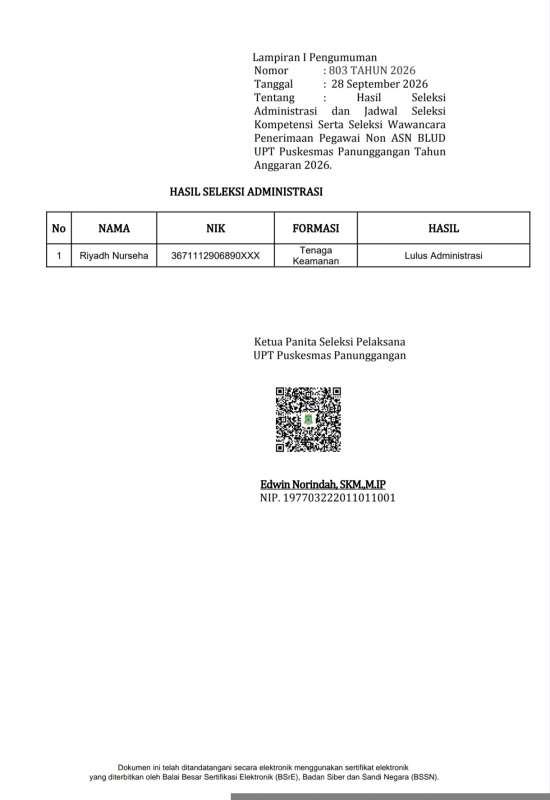 Lampiran I Pengumuman
Nomor : 803 TAHUN 2026
Tanggal : 28 September 2026
Tentang : Hasil Seleksi Administrasi dan Jadwal Seleksi Kompetensi Serta Seleksi Wawancara Penerimaan Pegawai Non ASN BLUD UPT Puskesmas Panunggangan Tahun Anggaran 2026.

HASIL SELEKSI ADMINISTRASI

| No | NAMA | NIK | FORMASI | HASIL |
|---|---|---|---|---|
| 1 | Riyadh Nurseha | 3671112906890XXX | Tenaga Keamanan | Lulus Administrasi |

Ketua Panita Seleksi Pelaksana
UPT Puskesmas Panunggangan

Edwin Norindah, SKM.,M.IP
NIP. 197703222011011001

Dokumen ini telah ditandatangani secara elektronik menggunakan sertifikat elektronik yang diterbitkan oleh Balai Besar Sertifikasi Elektronik (BSrE), Badan Siber dan Sandi Negara (BSSN).